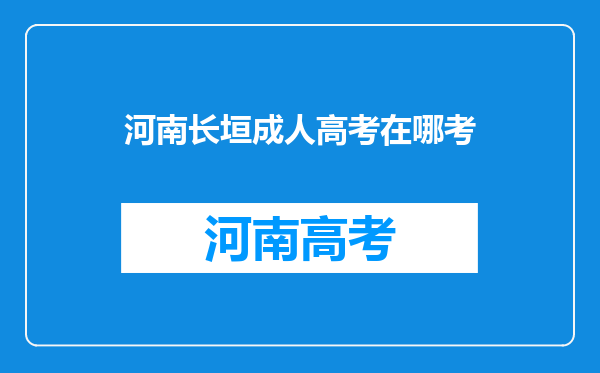 河南长垣成人高考在哪考

河南高考